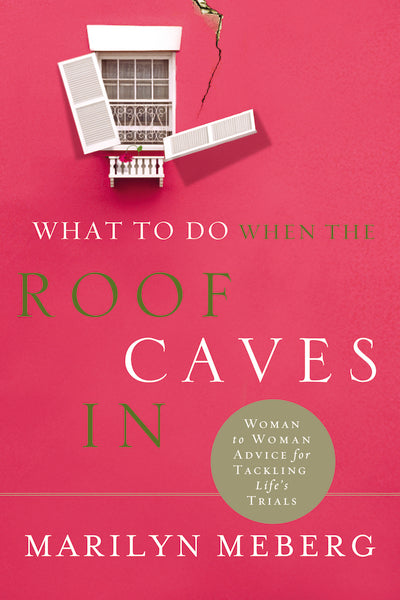 WHAT TO DO WHEN THE
ROOF
CAVES
IN

WOMAN to WOMAN ADVICE for TACKLING Life's TRIALS

MARILYN MEBERG